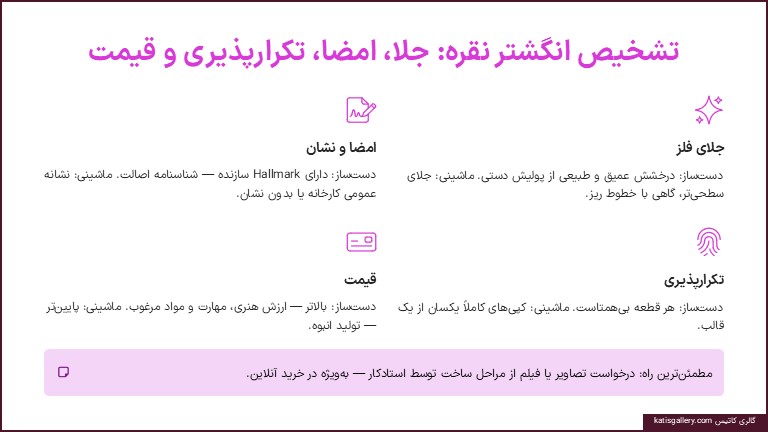 تشخیص انگشتر نقره: جلا، امضا، تکرارپذیری و قیمت

جلای فلز

دست‌ساز: درخشش عمیق و طبیعی از پولیش دستی. ماشینی: جلای سطحی‌تر، گاهی با خطوط ریز.

امضا و نشان

دست‌ساز: دارای Hallmark سازنده — شناسنامه اصالت. ماشینی: نشانه عمومی کارخانه یا بدون نشان.

تکرارپذیری

دست‌ساز: هر قطعه بی‌همتاست. ماشینی: کپی‌های کاملاً یکسان از یک قالب.

قیمت

دست‌ساز: بالاتر — ارزش هنری، مهارت و مواد مرغوب. ماشینی: پایین‌تر — تولید انبوه.

مطمئن‌ترین راه: درخواست تصاویر یا فیلم از مراحل ساخت توسط استادکار — به‌ویژه در خرید آنلاین.

گالری کاتیس katisgallery.com